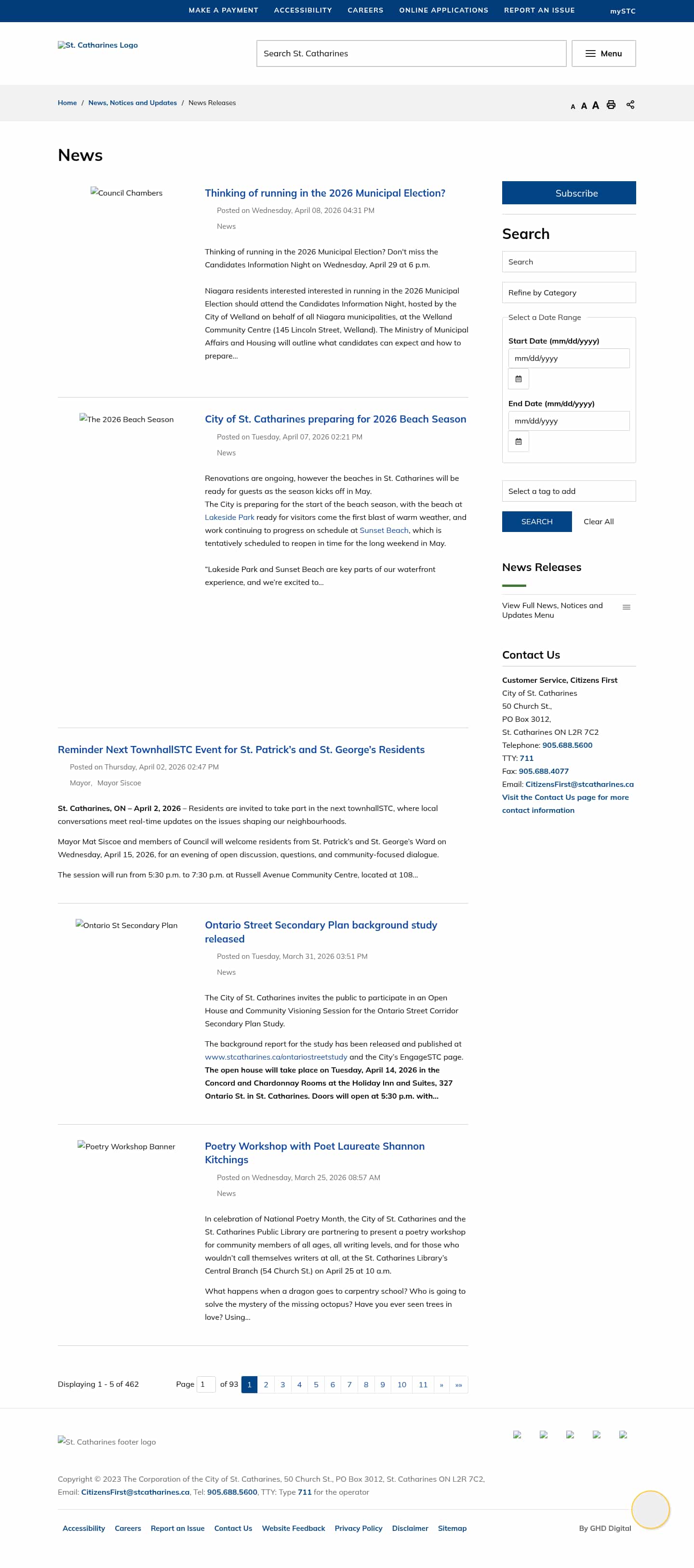 MAKE A PAYMENT ACCESSIBILITY CAREERS ONLINE APPLICATIONS REPORT AN ISSUE mySTC

St. Catharines Logo

Search St. Catharines

Menu

Home / News, Notices and Updates / News Releases

A A A

News

Council Chambers

Thinking of running in the 2026 Municipal Election?

Posted on Wednesday, April 08, 2026 04:31 PM

News

Thinking of running in the 2026 Municipal Election? Don't miss the Candidates Information Night on Wednesday, April 29 at 6 p.m.

Niagara residents interested interested in running in the 2026 Municipal Election should attend the Candidates Information Night, hosted by the City of Welland on behalf of all Niagara municipalities, at the Welland Community Centre (145 Lincoln Street, Welland). The Ministry of Municipal Affairs and Housing will outline what candidates can expect and how to prepare...

The 2026 Beach Season

City of St. Catharines preparing for 2026 Beach Season

Posted on Tuesday, April 07, 2026 02:21 PM

News

Renovations are ongoing, however the beaches in St. Catharines will be ready for guests as the season kicks off in May.
The City is preparing for the start of the beach season, with the beach at Lakeside Park ready for visitors come the first blast of warm weather, and work continuing to progress on schedule at Sunset Beach, which is tentatively scheduled to reopen in time for the long weekend in May.

"Lakeside Park and Sunset Beach are key parts of our waterfront experience, and we're excited to...

Reminder Next TownhallSTC Event for St. Patrick's and St. George's Residents

Posted on Thursday, April 02, 2026 02:47 PM

Mayor, Mayor Siscoe

St. Catharines, ON – April 2, 2026 – Residents are invited to take part in the next townhallSTC, where local conversations meet real-time updates on the issues shaping our neighbourhoods.

Mayor Mat Siscoe and members of Council will welcome residents from St. Patrick's and St. George's Ward on Wednesday, April 15, 2026, for an evening of open discussion, questions, and community-focused dialogue.

The session will run from 5:30 p.m. to 7:30 p.m. at Russell Avenue Community Centre, located at 108...

Ontario St Secondary Plan

Ontario Street Secondary Plan background study released

Posted on Tuesday, March 31, 2026 03:51 PM

News

The City of St. Catharines invites the public to participate in an Open House and Community Visioning Session for the Ontario Street Corridor Secondary Plan Study.

The background report for the study has been released and published at www.stcatharines.ca/ontariostreetstudy and the City's EngageSTC page. The open house will take place on Tuesday, April 14, 2026 in the Concord and Chardonnay Rooms at the Holiday Inn and Suites, 327 Ontario St. in St. Catharines. Doors will open at 5:30 p.m. with...

Poetry Workshop Banner

Poetry Workshop with Poet Laureate Shannon Kitchings

Posted on Wednesday, March 25, 2026 08:57 AM

News

In celebration of National Poetry Month, the City of St. Catharines and the St. Catharines Public Library are partnering to present a poetry workshop for community members of all ages, all writing levels, and for those who wouldn't call themselves writers at all, at the St. Catharines Library's Central Branch (54 Church St.) on April 25 at 10 a.m.

What happens when a dragon goes to carpentry school? Who is going to solve the mystery of the missing octopus? Have you ever seen trees in love? Using...

Displaying 1 - 5 of 462

Page 1 of 93 1 2 3 4 5 6 7 8 9 10 11 » »»

Subscribe

Search

Search

Refine by Category

Select a Date Range

Start Date (mm/dd/yyyy)

mm/dd/yyyy

End Date (mm/dd/yyyy)

mm/dd/yyyy

Select a tag to add

SEARCH Clear All

News Releases

View Full News, Notices and Updates Menu

Contact Us

Customer Service, Citizens First
City of St. Catharines
50 Church St.,
PO Box 3012,
St. Catharines ON L2R 7C2
Telephone: 905.688.5600
TTY: 711
Fax: 905.688.4077
Email: CitizensFirst@stcatharines.ca
Visit the Contact Us page for more contact information

St. Catharines footer logo

Copyright © 2023 The Corporation of the City of St. Catharines, 50 Church St., PO Box 3012, St. Catharines ON L2R 7C2,
Email: CitizensFirst@stcatharines.ca, Tel: 905.688.5600, TTY: Type 711 for the operator

Accessibility Careers Report an Issue Contact Us Website Feedback Privacy Policy Disclaimer Sitemap By GHD Digital